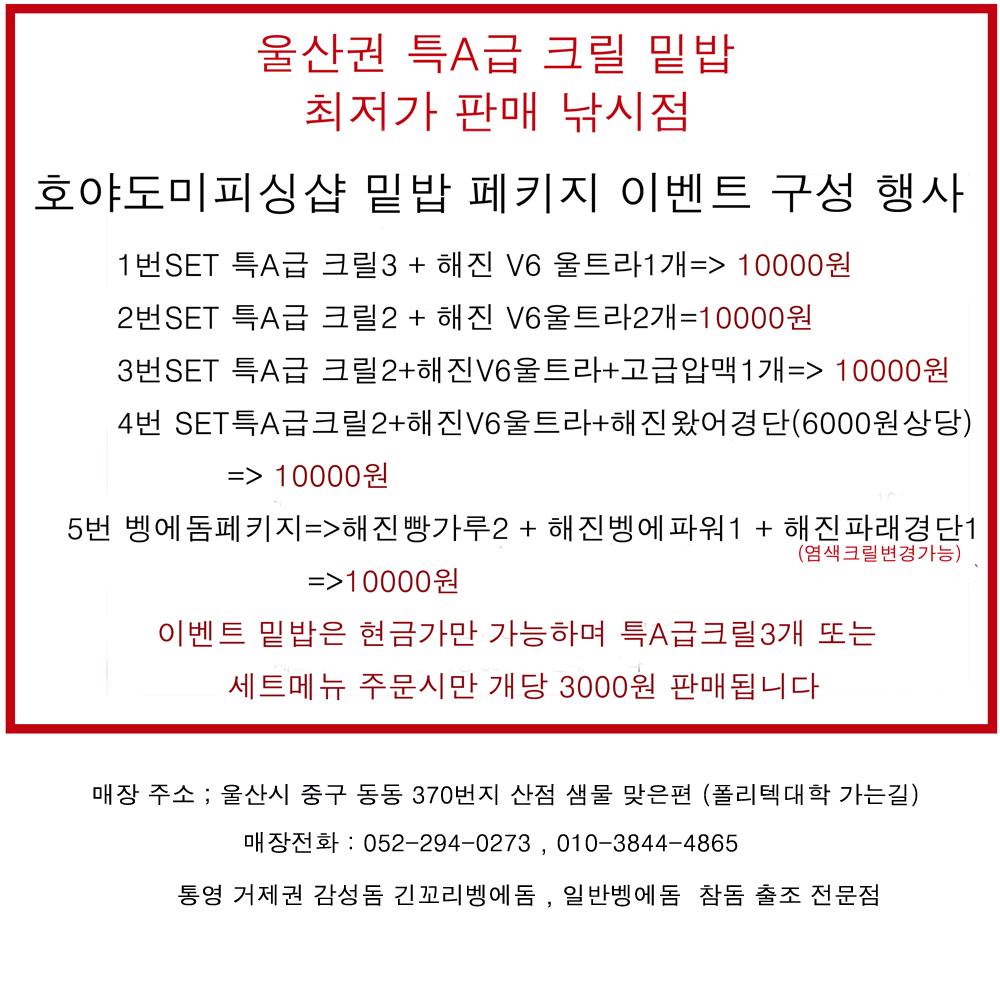 울산권 특A급 크릴 밑밥
최저가 판매 낚시점

호야도미피싱샵 밑밥 페키지 이벤트 구성 행사

1번SET 특A급 크릴3 + 해진 V6 울트라1개=> 10000원

2번SET 특A급 크릴2 + 해진 V6울트라2개=10000원

3번SET 특A급 크릴2+해진V6울트라+고급압맥1개=> 10000원

4번 SET특A급크릴2+해진V6울트라+해진왔어경단(6000원상당)
=> 10000원

5번 벵에돔페키지=>해진빵가루2 + 해진벵에파워1 + 해진파래경단1
(염색크릴변경가능)
=>10000원

이벤트 밑밥은 현금가만 가능하며 특A급크릴3개 또는
세트메뉴 주문시만 개당 3000원 판매됩니다

매장 주소 ; 울산시 중구 동동 370번지 산점 샘물 맞은편 (폴리텍대학 가는길)

매장전화 : 052-294-0273 , 010-3844-4865

통영 거제권 감성돔 긴꼬리벵에돔 , 일반벵에돔 참돔 출조 전문점